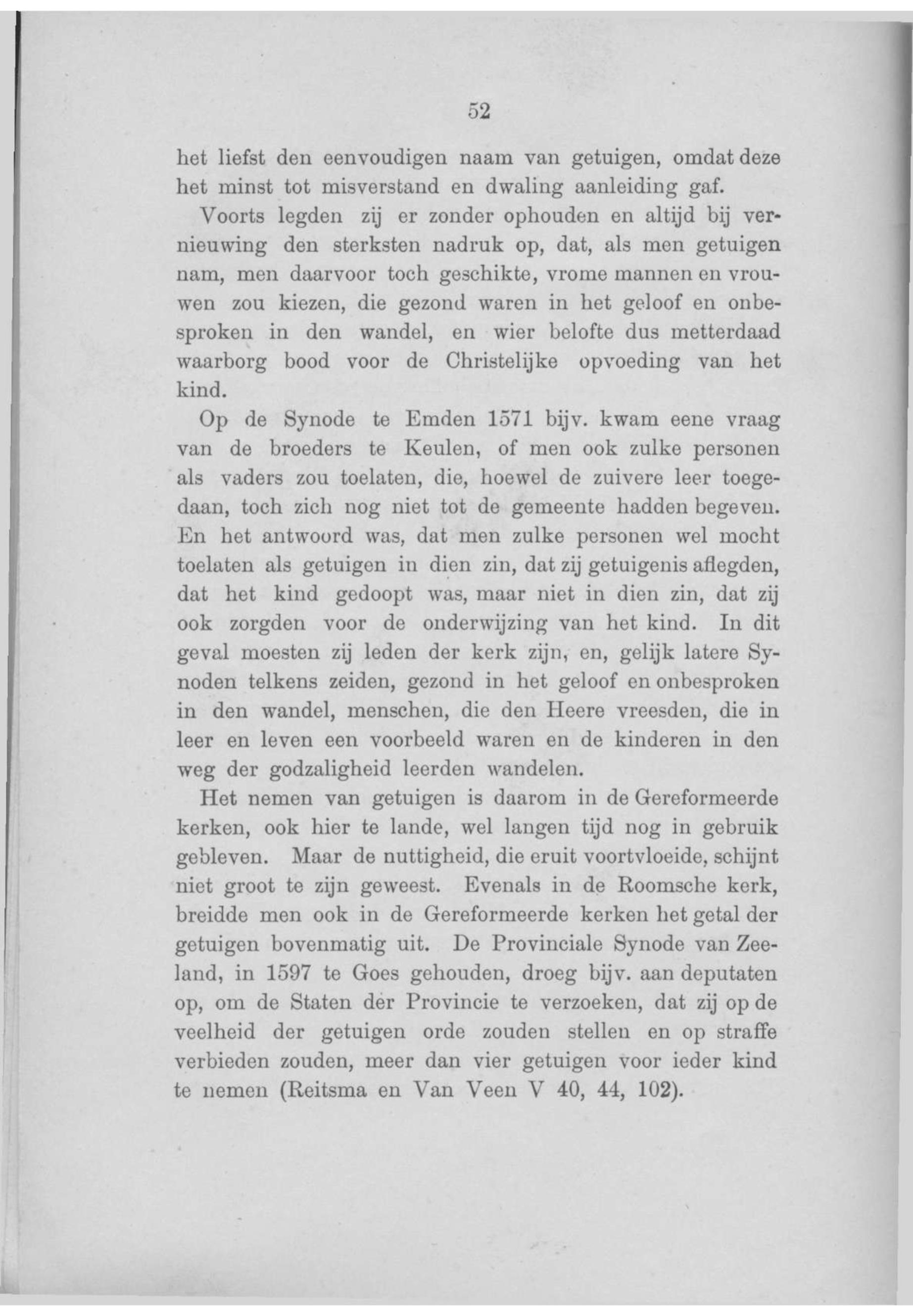 52

het liefst den eenvoudigen naam van getuigen, omdat deze het minst tot misverstand en dwaling aanleiding gaf.

Voorts legden zij er zonder ophouden en altijd bij vernieuwing den sterksten nadruk op, dat, als men getuigen nam, men daarvoor toch geschikte, vrome mannen en vrouwen zou kiezen, die gezond waren in het geloof en onbesproken in den wandel, en wier belofte dus metterdaad waarborg bood voor de Christelijke opvoeding van het kind.

Op de Synode te Emden 1571 bijv. kwam eene vraag van de broeders te Keulen, of men ook zulke personen als vaders zou toelaten, die, hoewel de zuivere leer toegedaan, toch zich nog niet tot de gemeente hadden begeven. En het antwoord was, dat men zulke personen wel mocht toelaten als getuigen in dien zin, dat zij getuigenis aflegden, dat het kind gedoopt was, maar niet in dien zin, dat zij ook zorgden voor de onderwijzing van het kind. In dit geval moesten zij leden der kerk zijn, en, gelijk latere Synoden telkens zeiden, gezond in het geloof en onbesproken in den wandel, menschen, die den Heere vreesden, die in leer en leven een voorbeeld waren en de kinderen in den weg der godzaligheid leerden wandelen.

Het nemen van getuigen is daarom in de Gereformeerde kerken, ook hier te lande, wel langen tijd nog in gebruik gebleven. Maar de nuttigheid, die eruit voortvloeide, schijnt niet groot te zijn geweest. Evenals in de Roomsche kerk, breidde men ook in de Gereformeerde kerken het getal der getuigen bovenmatig uit. De Provinciale Synode van Zeeland, in 1597 te Goes gehouden, droeg bijv. aan deputaten op, om de Staten der Provincie te verzoeken, dat zij op de veelheid der getuigen orde zouden stellen en op straffe verbieden zouden, meer dan vier getuigen voor ieder kind te nemen (Reitsma en Van Veen V 40, 44, 102).